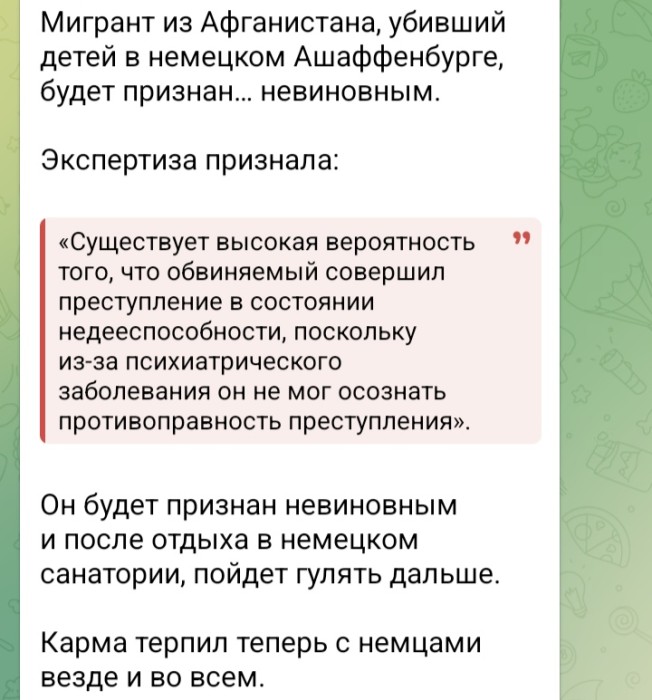 Мигрант из Афганистана, убивший детей в немецком Ашаффенбурге, будет признан... невиновным.

Экспертиза признала:

«Существует высокая вероятность того, что обвиняемый совершил преступление в состоянии недееспособности, поскольку из-за психиатрического заболевания он не мог осознать противоправность преступления».

Он будет признан невиновным и после отдыха в немецком санатории, пойдет гулять дальше.

Карма терпил теперь с немцами везде и во всем.